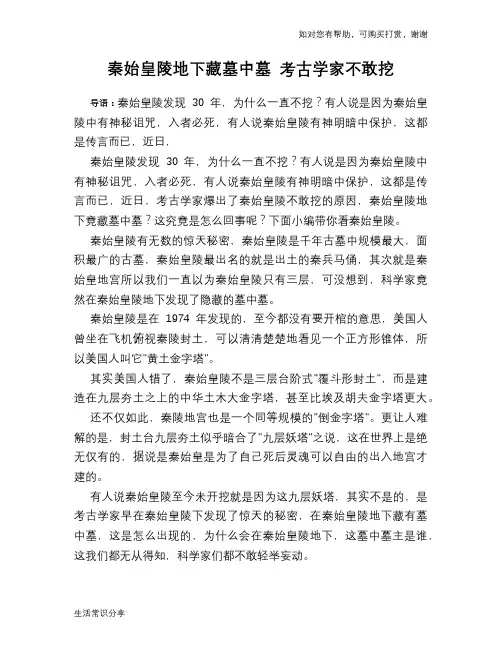 如对您有帮助，可购买打赏，谢谢

秦始皇陵地下藏墓中墓 考古学家不敢挖

导语：秦始皇陵发现 30 年，为什么一直不挖？有人说是因为秦始皇陵中有神秘诅咒，入者必死，有人说秦始皇陵有神明暗中保护，这都是传言而已，近日，

秦始皇陵发现 30 年，为什么一直不挖？有人说是因为秦始皇陵中有神秘诅咒，入者必死，有人说秦始皇陵有神明暗中保护，这都是传言而已，近日，考古学家爆出了秦始皇陵不敢挖的原因，秦始皇陵地下竟藏墓中墓？这究竟是怎么回事呢？下面小编带你看秦始皇陵。

秦始皇陵有无数的惊天秘密，秦始皇陵是千年古墓中规模最大，面积最广的古墓，秦始皇陵最出名的就是出土的秦兵马俑，其次就是秦始皇地宫所以我们一直以为秦始皇陵只有三层，可没想到，科学家竟然在秦始皇陵地下发现了隐藏的墓中墓。

秦始皇陵是在 1974 年发现的，至今都没有要开棺的意思，美国人曾坐在飞机俯视秦陵封土，可以清清楚楚地看见一个正方形锥体，所以美国人叫它"黄土金字塔"。

其实美国人错了，秦始皇陵不是三层台阶式"覆斗形封土"，而是建造在九层夯土之上的中华土木大金字塔，甚至比埃及胡夫金字塔更大。

还不仅如此，秦陵地宫也是一个同等规模的"倒金字塔"。更让人难解的是，封土台九层夯土似乎暗合了"九层妖塔"之说，这在世界上是绝无仅有的，据说是秦始皇是为了自己死后灵魂可以自由的出入地宫才建的。

有人说秦始皇陵至今未开挖就是因为这九层妖塔，其实不是的，是考古学家早在秦始皇陵下发现了惊天的秘密，在秦始皇陵地下藏有墓中墓，这是怎么出现的，为什么会在秦始皇陵地下，这墓中墓主是谁，这我们都无从得知，科学家们都不敢轻举妄动。

生活常识分享